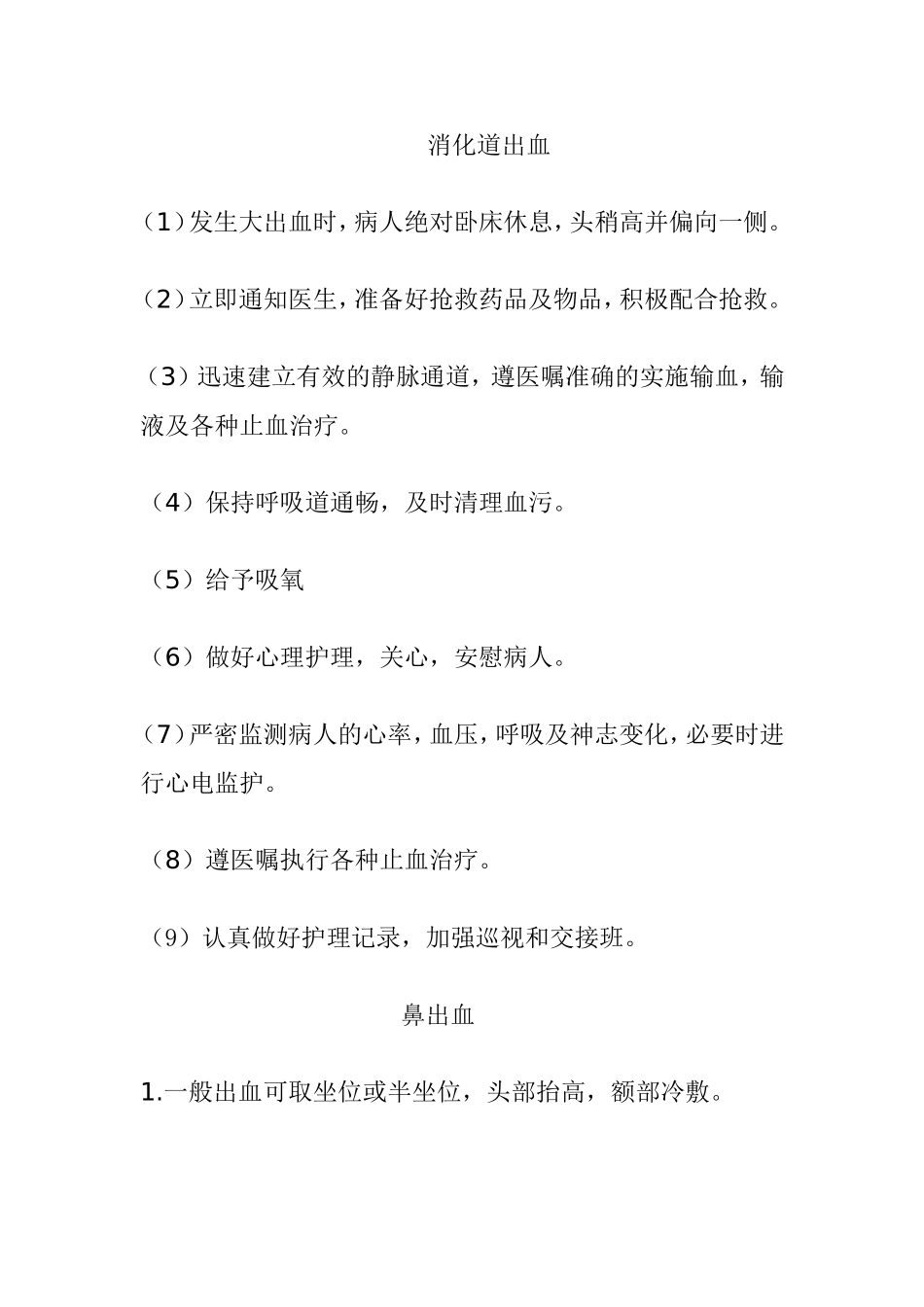 消化道出血

（1）发生大出血时，病人绝对卧床休息，头稍高并偏向一侧。

（2）立即通知医生，准备好抢救药品及物品，积极配合抢救。

（3）迅速建立有效的静脉通道，遵医嘱准确的实施输血，输液及各种止血治疗。

（4）保持呼吸道通畅，及时清理血污。

（5）给予吸氧

（6）做好心理护理，关心，安慰病人。

（7）严密监测病人的心率，血压，呼吸及神志变化，必要时进行心电监护。

（8）遵医嘱执行各种止血治疗。

（9）认真做好护理记录，加强巡视和交接班。

鼻出血

1.一般出血可取坐位或半坐位，头部抬高，额部冷敷。